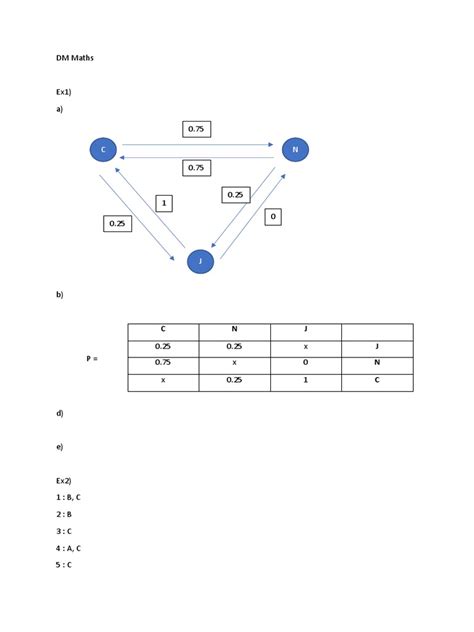 DM Maths

Ex1)

a)

0.75

C

N

0.75

1

0.25

0.25

0

J

b)

P =

| C | N | J | |
|---|---|---|---|
| 0.25 | 0.25 | x | J |
| 0.75 | x | 0 | N |
| x | 0.25 | 1 | C |

d)

e)

Ex2)

1 : B, C

2 : B

3 : C

4 : A, C

5 : C